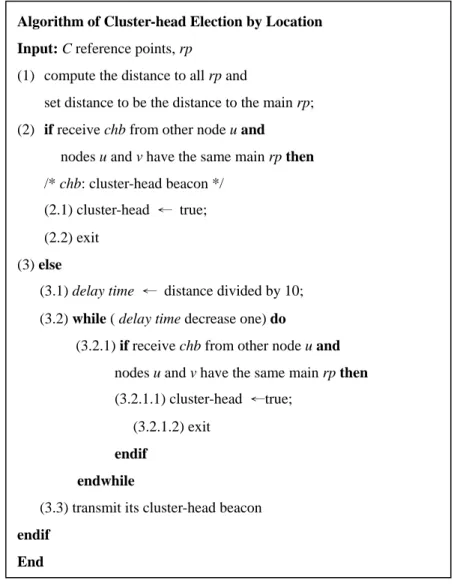 Algorithm of Cluster-head Election by Location
Input: C reference points, rp
(1) compute the distance to all rp and
set distance to be the distance to the main rp;
(2) if receive chb from other node u and
nodes u and v have the same main rp then
/* chb: cluster-head beacon */
(2.1) cluster-head ← true;
(2.2) exit
(3) else
(3.1) delay time ← distance divided by 10;
(3.2) while ( delay time decrease one) do
(3.2.1) if receive chb from other node u and
nodes u and v have the same main rp then
(3.2.1.1) cluster-head ←true;
(3.2.1.2) exit
endif
endwhile
(3.3) transmit its cluster-head beacon
endif
End